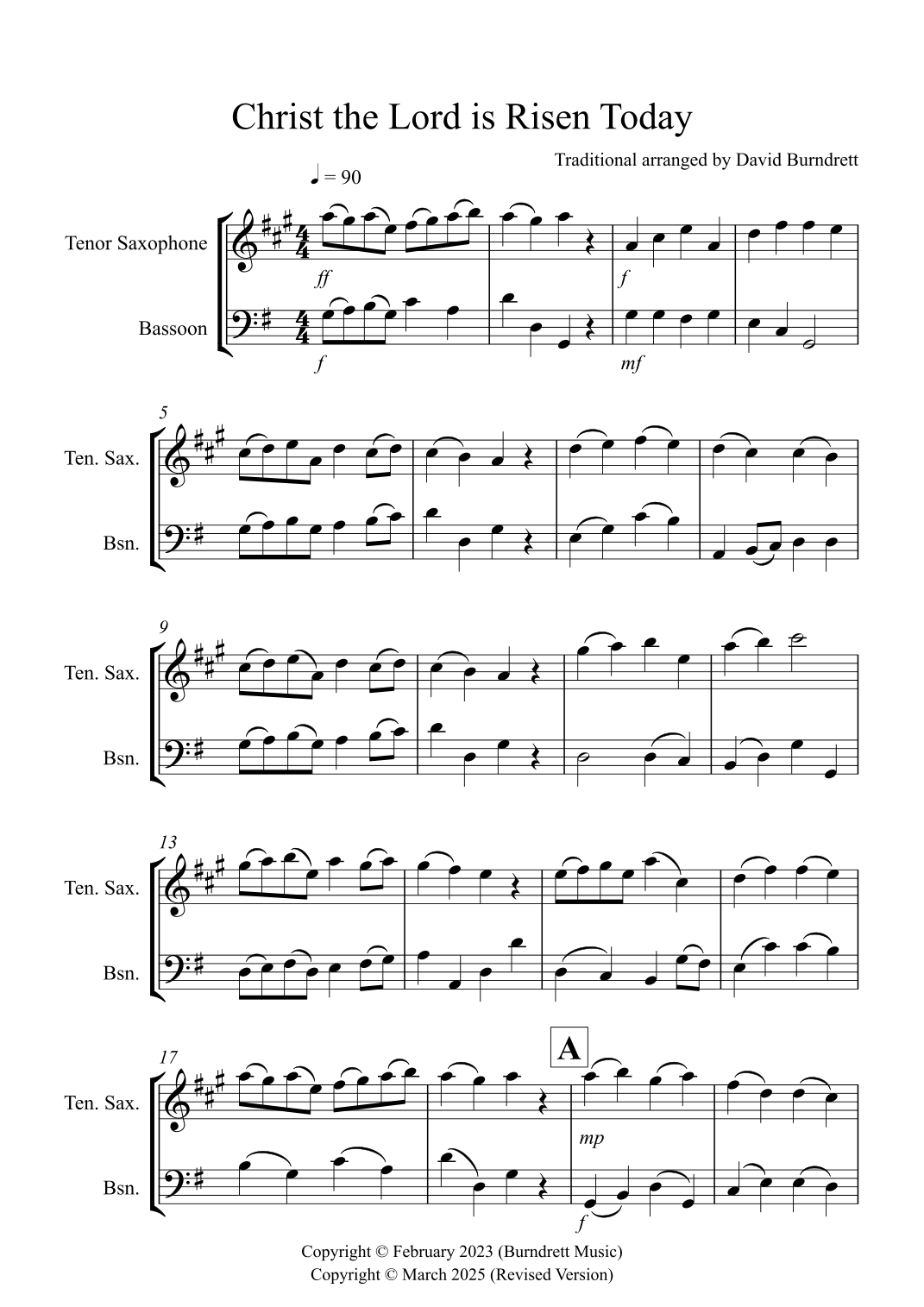 Christ the Lord is Risen Today

Traditional arranged by David Burndrett

♩ = 90

Tenor Saxophone

Bassoon

ff

f

f

mf

5

Ten. Sax.

Bsn.

9

Ten. Sax.

Bsn.

13

Ten. Sax.

Bsn.

17

A

Ten. Sax.

Bsn.

mp

f

Copyright © February 2023 (Burndrett Music)
Copyright © March 2025 (Revised Version)